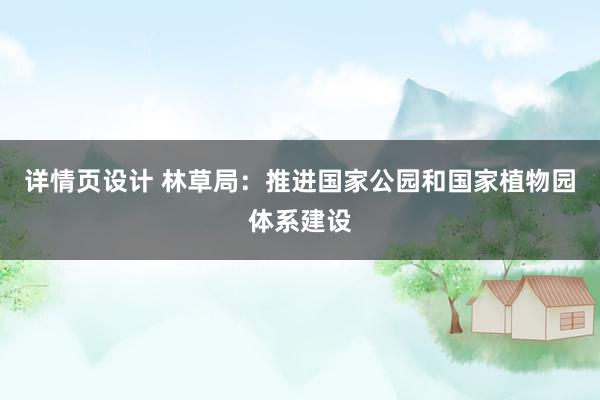 详情页设计 林草局：推进国家公园和国家植物园体系建设